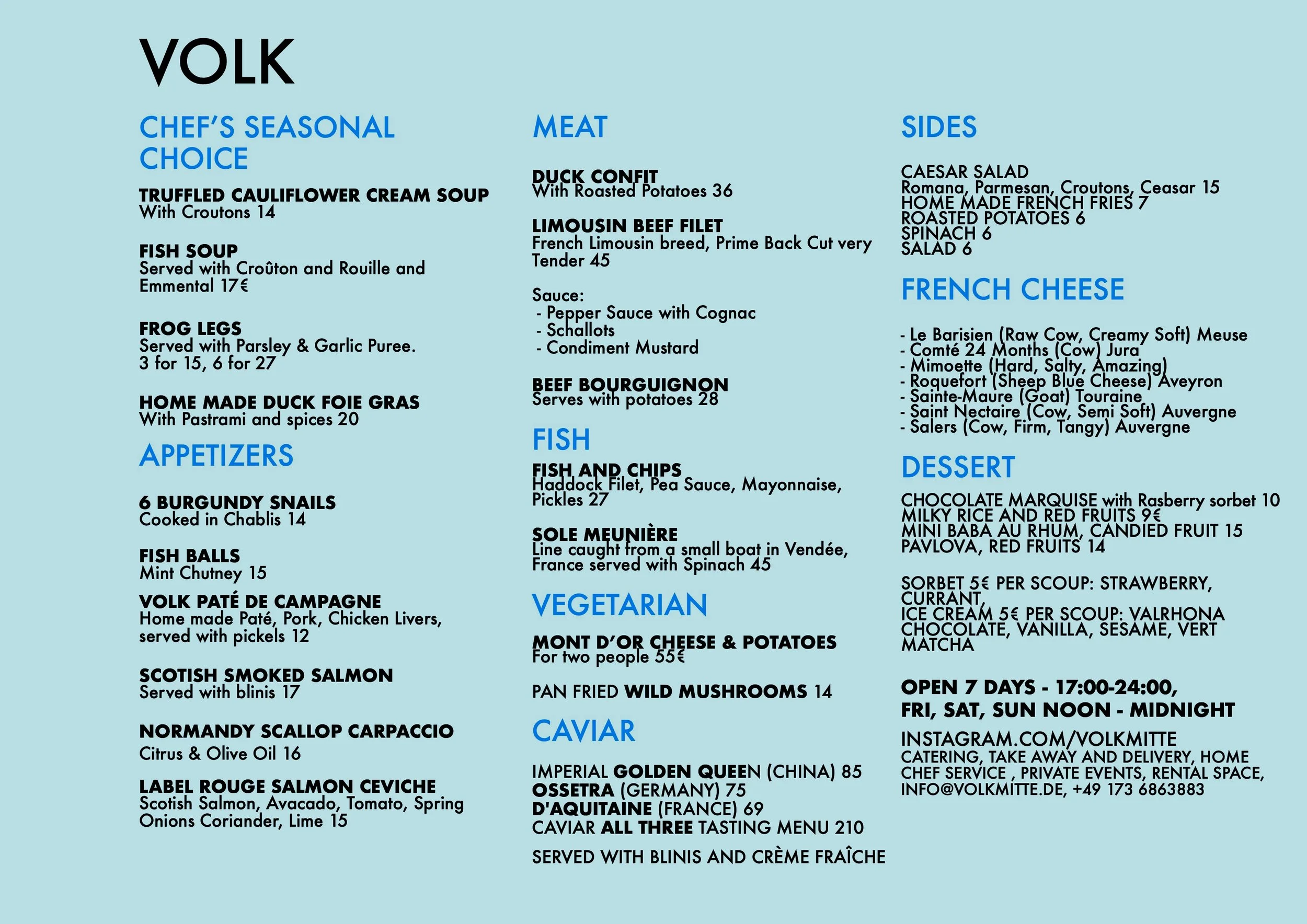 VOLK

CHEF'S SEASONAL CHOICE

TRUFFLED CAULIFLOWER CREAM SOUP
With Croutons 14

FISH SOUP
Served with Croûton and Rouille and Emmental 17€

FROG LEGS
Served with Parsley & Garlic Puree.
3 for 15, 6 for 27

HOME MADE DUCK FOIE GRAS
With Pastrami and spices 20

APPETIZERS

6 BURGUNDY SNAILS
Cooked in Chablis 14

FISH BALLS
Mint Chutney 15

VOLK PATÉ DE CAMPAGNE
Home made Paté, Pork, Chicken Livers, served with pickels 12

SCOTISH SMOKED SALMON
Served with blinis 17

NORMANDY SCALLOP CARPACCIO
Citrus & Olive Oil 16

LABEL ROUGE SALMON CEVICHE
Scotish Salmon, Avacado, Tomato, Spring Onions Coriander, Lime 15

MEAT

DUCK CONFIT
With Roasted Potatoes 36

LIMOUSIN BEEF FILET
French Limousin breed, Prime Back Cut very Tender 45

Sauce:
- Pepper Sauce with Cognac
- Schallots
- Condiment Mustard

BEEF BOURGUIGNON
Serves with potatoes 28

FISH

FISH AND CHIPS
Haddock Filet, Pea Sauce, Mayonnaise, Pickles 27

SOLE MEUNIÈRE
Line caught from a small boat in Vendée, France served with Spinach 45

VEGETARIAN

MONT D'OR CHEESE & POTATOES
For two people 55€

PAN FRIED WILD MUSHROOMS 14

CAVIAR

IMPERIAL GOLDEN QUEEN (CHINA) 85
OSSETRA (GERMANY) 75
D'AQUITAINE (FRANCE) 69
CAVIAR ALL THREE TASTING MENU 210

SERVED WITH BLINIS AND CRÈME FRAÎCHE

SIDES

CAESAR SALAD
Romana, Parmesan, Croutons, Ceasar 15
HOME MADE FRENCH FRIES 7
ROASTED POTATOES 6
SPINACH 6
SALAD 6

FRENCH CHEESE

- Le Barisien (Raw Cow, Creamy Soft) Meuse
- Comté 24 Months (Cow) Jura
- Mimoette (Hard, Salty, Amazing)
- Roquefort (Sheep Blue Cheese) Aveyron
- Sainte-Maure (Goat) Touraine
- Saint Nectaire (Cow, Semi Soft) Auvergne
- Salers (Cow, Firm, Tangy) Auvergne

DESSERT

CHOCOLATE MARQUISE with Rasberry sorbet 10
MILKY RICE AND RED FRUITS 9€
MINI BABA AU RHUM, CANDIED FRUIT 15
PAVLOVA, RED FRUITS 14

SORBET 5€ PER SCOUP: STRAWBERRY, CURRANT,
ICE CREAM 5€ PER SCOUP: VALRHONA CHOCOLATE, VANILLA, SESAME, VERT MATCHA

OPEN 7 DAYS - 17:00-24:00,
FRI, SAT, SUN NOON - MIDNIGHT

INSTAGRAM.COM/VOLKMITTE
CATERING, TAKE AWAY AND DELIVERY, HOME CHEF SERVICE , PRIVATE EVENTS, RENTAL SPACE, INFO@VOLKMITTE.DE, +49 173 6863883